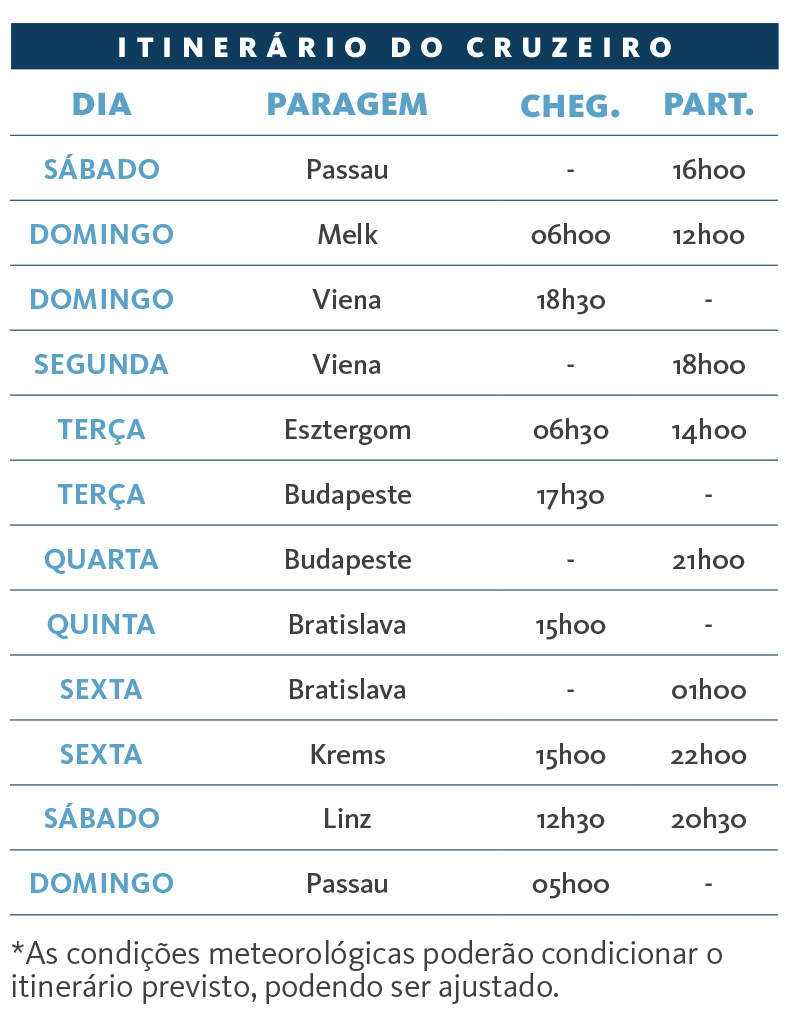 ITINERÁRIO DO CRUZEIRO

| DIA | PARAGEM | CHEG. | PART. |
|---|---|---|---|
| SÁBADO | Passau | - | 16h00 |
| DOMINGO | Melk | 06h00 | 12h00 |
| DOMINGO | Viena | 18h30 | - |
| SEGUNDA | Viena | - | 18h00 |
| TERÇA | Esztergom | 06h30 | 14h00 |
| TERÇA | Budapeste | 17h30 | - |
| QUARTA | Budapeste | - | 21h00 |
| QUINTA | Bratislava | 15h00 | - |
| SEXTA | Bratislava | - | 01h00 |
| SEXTA | Krems | 15h00 | 22h00 |
| SÁBADO | Linz | 12h30 | 20h30 |
| DOMINGO | Passau | 05h00 | - |

*As condições meteorológicas poderão condicionar o itinerário previsto, podendo ser ajustado.